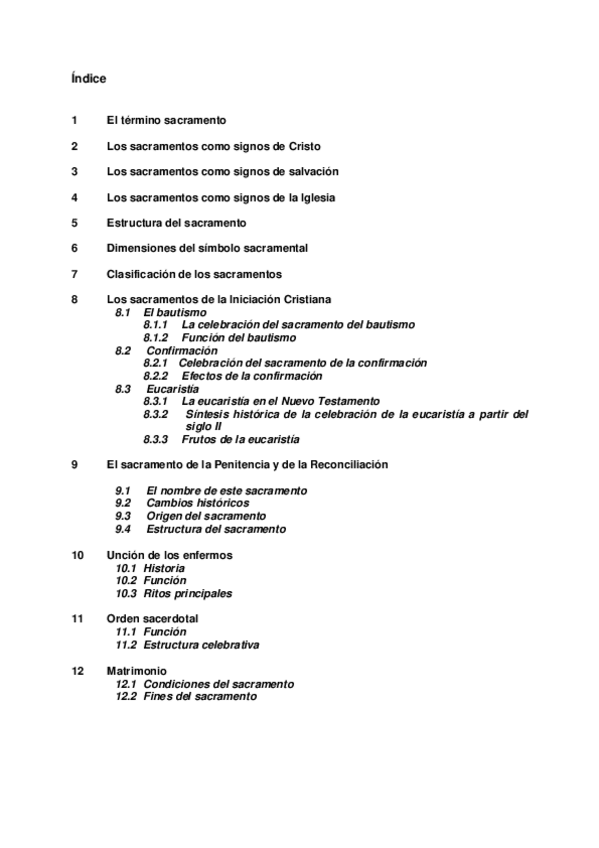 Índice

1 El término sacramento

2 Los sacramentos como signos de Cristo

3 Los sacramentos como signos de salvación

4 Los sacramentos como signos de la Iglesia

5 Estructura del sacramento

6 Dimensiones del símbolo sacramental

7 Clasificación de los sacramentos

8 Los sacramentos de la Iniciación Cristiana
8.1 El bautismo
8.1.1 La celebración del sacramento del bautismo
8.1.2 Función del bautismo
8.2 Confirmación
8.2.1 Celebración del sacramento de la confirmación
8.2.2 Efectos de la confirmación
8.3 Eucaristía
8.3.1 La eucaristía en el Nuevo Testamento
8.3.2 Síntesis histórica de la celebración de la eucaristía a partir del siglo II
8.3.3 Frutos de la eucaristía

9 El sacramento de la Penitencia y de la Reconciliación

9.1 El nombre de este sacramento
9.2 Cambios históricos
9.3 Origen del sacramento
9.4 Estructura del sacramento

10 Unción de los enfermos
10.1 Historia
10.2 Función
10.3 Ritos principales

11 Orden sacerdotal
11.1 Función
11.2 Estructura celebrativa

12 Matrimonio
12.1 Condiciones del sacramento
12.2 Fines del sacramento